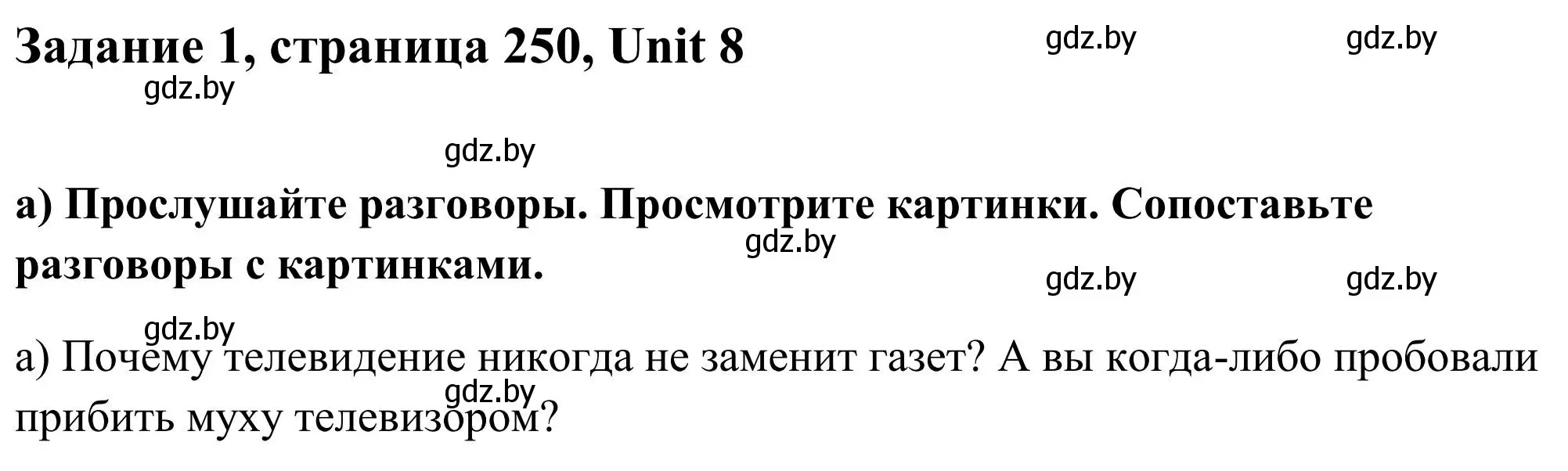 Задание 1, страница 250, Unit 8

gdz.by gdz.by gdz.by gdz.by

а) Прослушайте разговоры. Просмотрите картинки. Сопоставьте разговоры с картинками.

gdz.by gdz.by gdz.by gdz.by

а) Почему телевидение никогда не заменит газет? А вы когда-либо пробовали прибить муху телевизором?

gdz.by